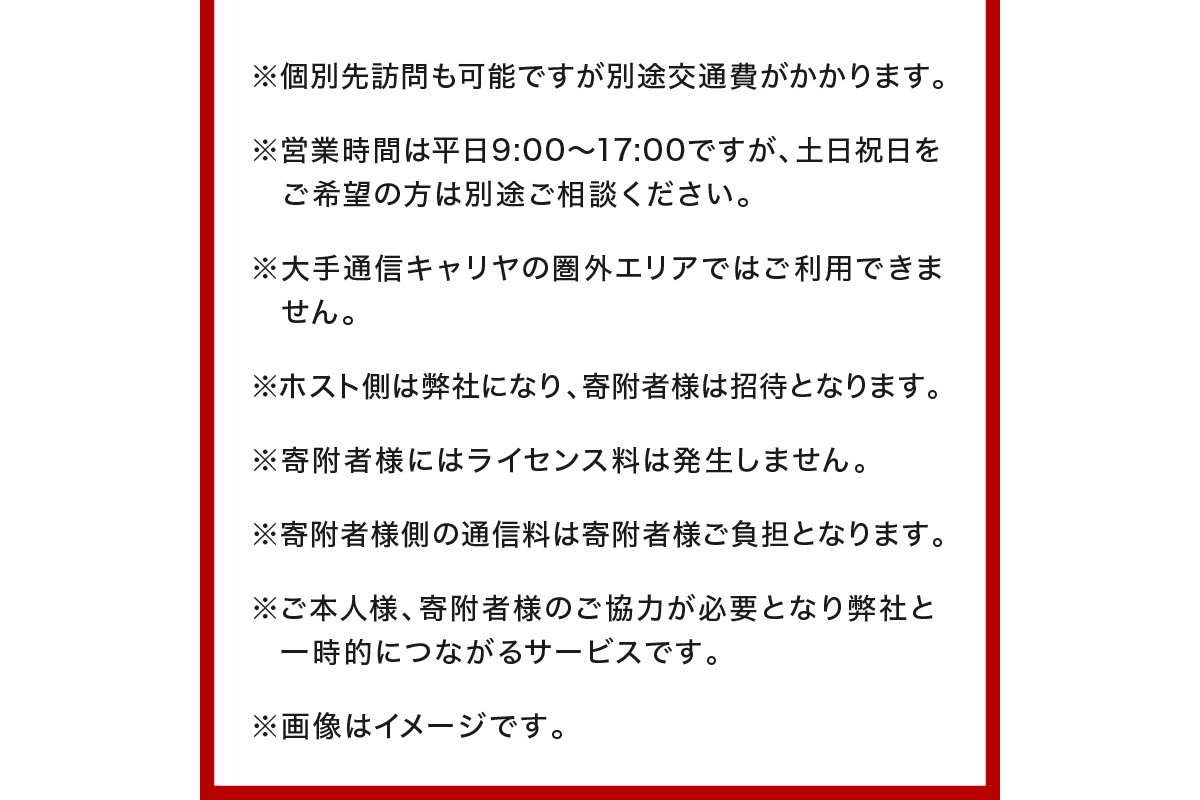 ※個別先訪問も可能ですが別途交通費がかかります。

※営業時間は平日9:00〜17:00ですが、土日祝日をご希望の方は別途ご相談ください。

※大手通信キャリヤの圏外エリアではご利用できません。

※ホスト側は弊社になり、寄附者様は招待となります。

※寄附者様にはライセンス料は発生しません。

※寄附者様側の通信料は寄附者様ご負担となります。

※ご本人様、寄附者様のご協力が必要となり弊社と一時的につながるサービスです。

※画像はイメージです。